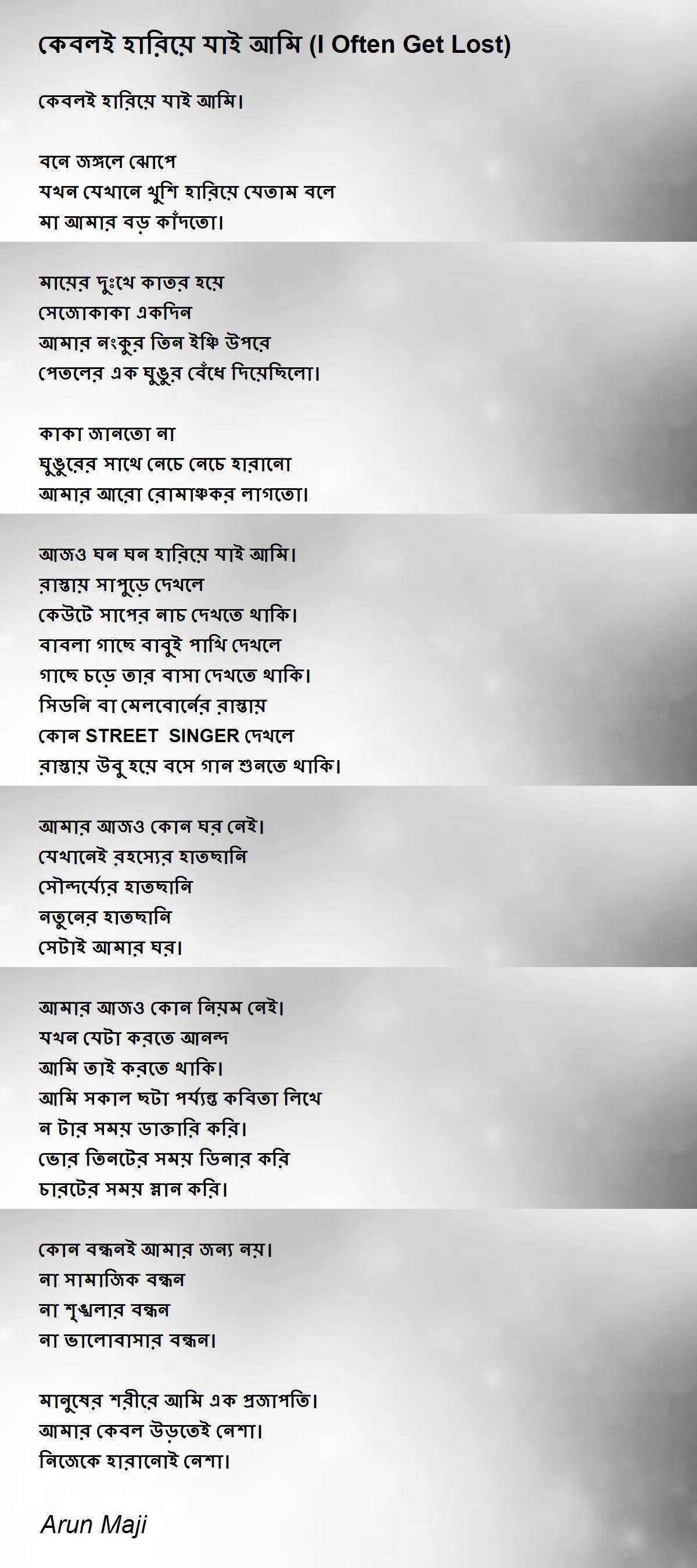 কেবলই হারিয়ে যাই আমি (I Often Get Lost)

কেবলই হারিয়ে যাই আমি।

বনে জঙ্গলে ঝোপে
যখন যেখানে খুশি হারিয়ে যেতাম বলে
মা আমার বড় কাঁদতো।

মায়ের দুঃখে কাতর হয়ে
সেজোকাকা একদিন
আমার নংকুর তিন ইঞ্চি উপরে
পেতলের এক ঘুঙুর বেঁধে দিয়েছিলো।

কাকা জানতো না
ঘুঙুরের সাথে নেচে নেচে হারানো
আমার আরো রোমাঞ্চকর লাগতো।

আজও ঘন ঘন হারিয়ে যাই আমি।
রাস্তায় সাপুড়ে দেখলে
কেউটে সাপের নাচ দেখতে থাকি।
বাবলা গাছে বাবুই পাখি দেখলে
গাছে চড়ে তার বাসা দেখতে থাকি।
সিডনি বা মেলবোর্নের রাস্তায়
কোন STREET SINGER দেখলে
রাস্তায় উবু হয়ে বসে গান শুনতে থাকি।

আমার আজও কোন ঘর নেই।
যেখানেই রহস্যের হাতছানি
সৌন্দর্য্যের হাতছানি
নতুনের হাতছানি
সেটাই আমার ঘর।

আমার আজও কোন নিয়ম নেই।
যখন যেটা করতে আনন্দ
আমি তাই করতে থাকি।
আমি সকাল ছটা পর্য্যন্ত কবিতা লিখে
ন টার সময় ডাক্তারি করি।
ভোর তিনটের সময় ডিনার করি
চারটের সময় স্নান করি।

কোন বন্ধনই আমার জন্য নয়।
না সামাজিক বন্ধন
না শৃঙ্খলার বন্ধন
না ভালোবাসার বন্ধন।

মানুষের শরীরে আমি এক প্রজাপতি।
আমার কেবল উড়তেই নেশা।
নিজেকে হারানোই নেশা।

Arun Maji